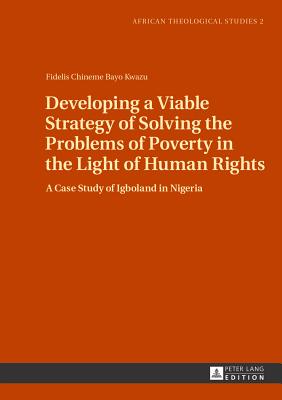 AFRICAN THEOLOGICAL STUDIES 2

Fidelis Chineme Bayo Kwazu

Developing a Viable Strategy of Solving the Problems of Poverty in the Light of Human Rights

A Case Study of Igboland in Nigeria

PETER LANG EDITION